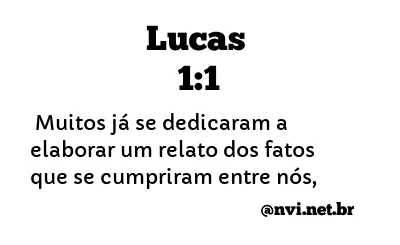 Lucas
1:1

Muitos já se dedicaram a elaborar um relato dos fatos que se cumpriram entre nós,

@nvi.net.br